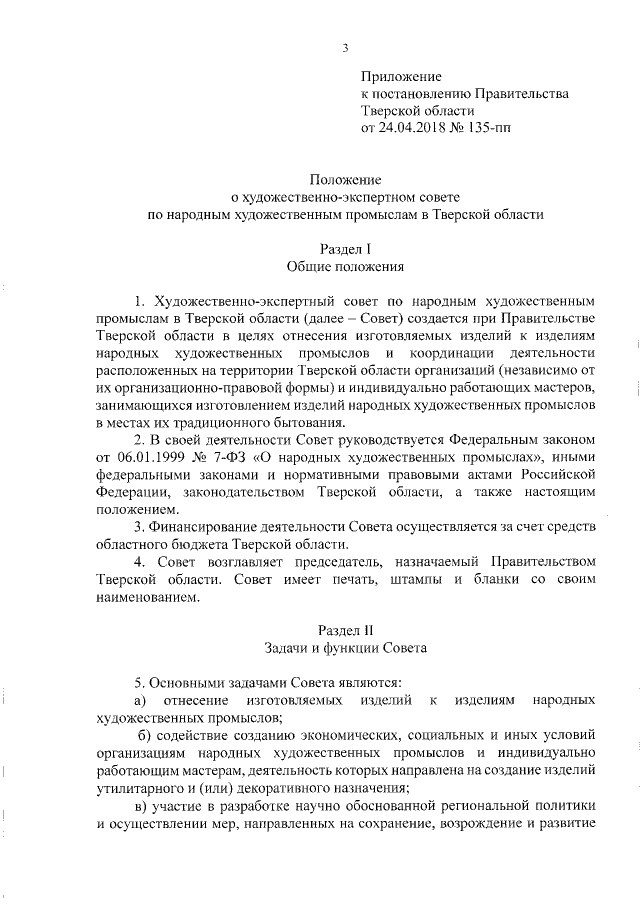 3

Приложение
к постановлению Правительства
Тверской области
от 24.04.2018 № 135-пп

Положение
о художественно-экспертном совете
по народным художественным промыслам в Тверской области

Раздел I
Общие положения

1. Художественно-экспертный совет по народным художественным промыслам в Тверской области (далее – Совет) создается при Правительстве Тверской области в целях отнесения изготовляемых изделий к изделиям народных художественных промыслов и координации деятельности расположенных на территории Тверской области организаций (независимо от их организационно-правовой формы) и индивидуально работающих мастеров, занимающихся изготовлением изделий народных художественных промыслов в местах их традиционного бытования.

2. В своей деятельности Совет руководствуется Федеральным законом от 06.01.1999 № 7-ФЗ «О народных художественных промыслах», иными федеральными законами и нормативными правовыми актами Российской Федерации, законодательством Тверской области, а также настоящим положением.

3. Финансирование деятельности Совета осуществляется за счет средств областного бюджета Тверской области.

4. Совет возглавляет председатель, назначаемый Правительством Тверской области. Совет имеет печать, штампы и бланки со своим наименованием.

Раздел II
Задачи и функции Совета

5. Основными задачами Совета являются:
а) отнесение изготовляемых изделий к изделиям народных художественных промыслов;
б) содействие созданию экономических, социальных и иных условий организациям народных художественных промыслов и индивидуально работающим мастерам, деятельность которых направлена на создание изделий утилитарного и (или) декоративного назначения;
в) участие в разработке научно обоснованной региональной политики и осуществлении мер, направленных на сохранение, возрождение и развитие